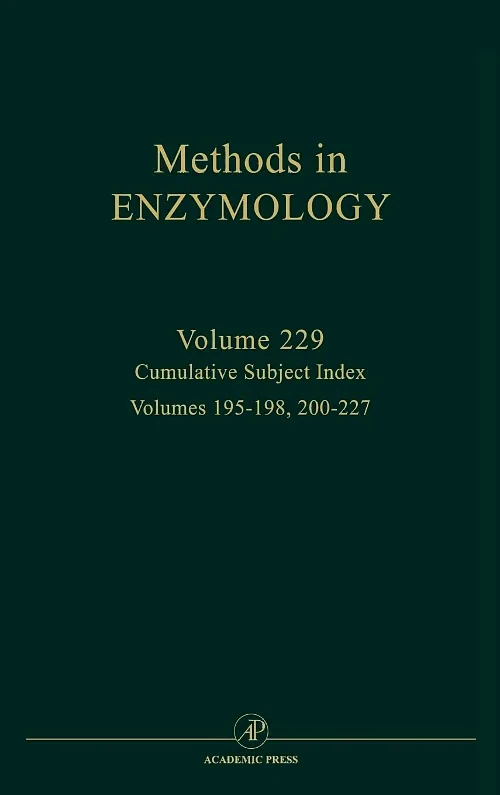 Methods in
ENZYMOLOGY

Volume 229
Cumulative Subject Index
Volumes 195-198, 200-227

AP
ACADEMIC PRESS